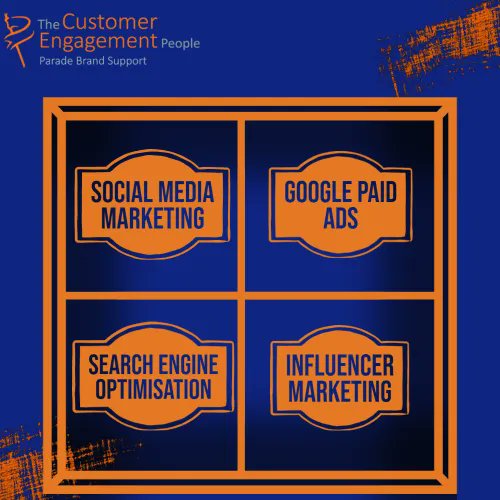 The Customer Engagement People
Parade Brand Support

SOCIAL MEDIA MARKETING

GOOGLE PAID ADS

SEARCH ENGINE OPTIMISATION

INFLUENCER MARKETING